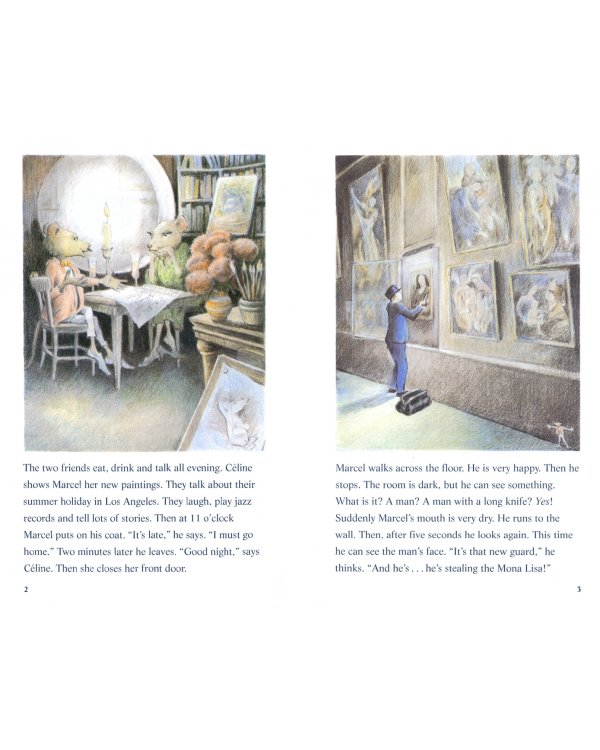 The two friends eat, drink and talk all evening. Céline shows Marcel her new paintings. They talk about their summer holiday in Los Angeles. They laugh, play jazz records and tell lots of stories. Then at 11 o'clock Marcel puts on his coat. "It's late," he says. "I must go home." Two minutes later he leaves. "Good night," says Céline. Then she closes her front door.

2

Marcel walks across the floor. He is very happy. Then he stops. The room is dark, but he can see something. What is it? A man? A man with a long knife? Yes! Suddenly Marcel's mouth is very dry. He runs to the wall. Then, after five seconds he looks again. This time he can see the man's face. "It's that new guard," he thinks. "And he's . . . he's stealing the Mona Lisa!"

3